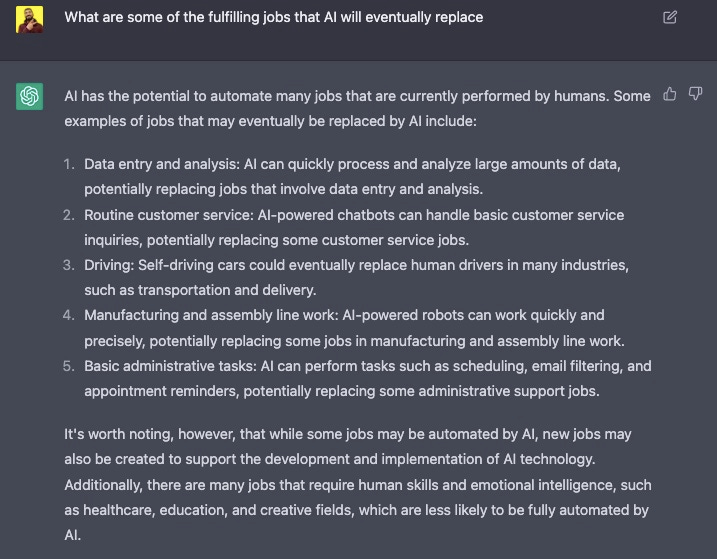 What are some of the fulfilling jobs that AI will eventually replace

AI has the potential to automate many jobs that are currently performed by humans. Some examples of jobs that may eventually be replaced by AI include:

1. Data entry and analysis: AI can quickly process and analyze large amounts of data, potentially replacing jobs that involve data entry and analysis.
2. Routine customer service: AI-powered chatbots can handle basic customer service inquiries, potentially replacing some customer service jobs.
3. Driving: Self-driving cars could eventually replace human drivers in many industries, such as transportation and delivery.
4. Manufacturing and assembly line work: AI-powered robots can work quickly and precisely, potentially replacing some jobs in manufacturing and assembly line work.
5. Basic administrative tasks: AI can perform tasks such as scheduling, email filtering, and appointment reminders, potentially replacing some administrative support jobs.

It's worth noting, however, that while some jobs may be automated by AI, new jobs may also be created to support the development and implementation of AI technology. Additionally, there are many jobs that require human skills and emotional intelligence, such as healthcare, education, and creative fields, which are less likely to be fully automated by AI.